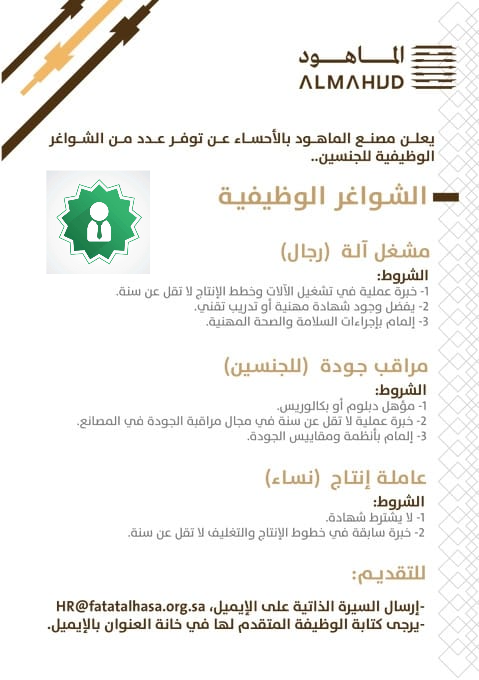 الماهود
ALMAHUD

يعلن مصنع الماهود بالأحساء عن توفر عدد من الشواغر الوظيفية للجنسين..

الشواغر الوظيفية

مشغل آلة (رجال)

الشروط:
1- خبرة عملية في تشغيل الآلات وخطط الإنتاج لا تقل عن سنة.
2- يفضل وجود شهادة مهنية أو تدريب تقني.
3- إلمام بإجراءات السلامة والصحة المهنية.

مراقب جودة (للجنسين)

الشروط:
1- مؤهل دبلوم أو بكالوريس.
2- خبرة عملية لا تقل عن سنة في مجال مراقبة الجودة في المصانع.
3- إلمام بأنظمة ومقاييس الجودة.

عاملة إنتاج (نساء)

الشروط:
1- لا يشترط شهادة.
2- خبرة سابقة في خطوط الإنتاج والتغليف لا تقل عن سنة.

للتقديم:

-إرسال السيرة الذاتية على الإيميل، HR@fatatalhasa.org.sa
-يرجى كتابة الوظيفة المتقدم لها في خانة العنوان بالإيميل.